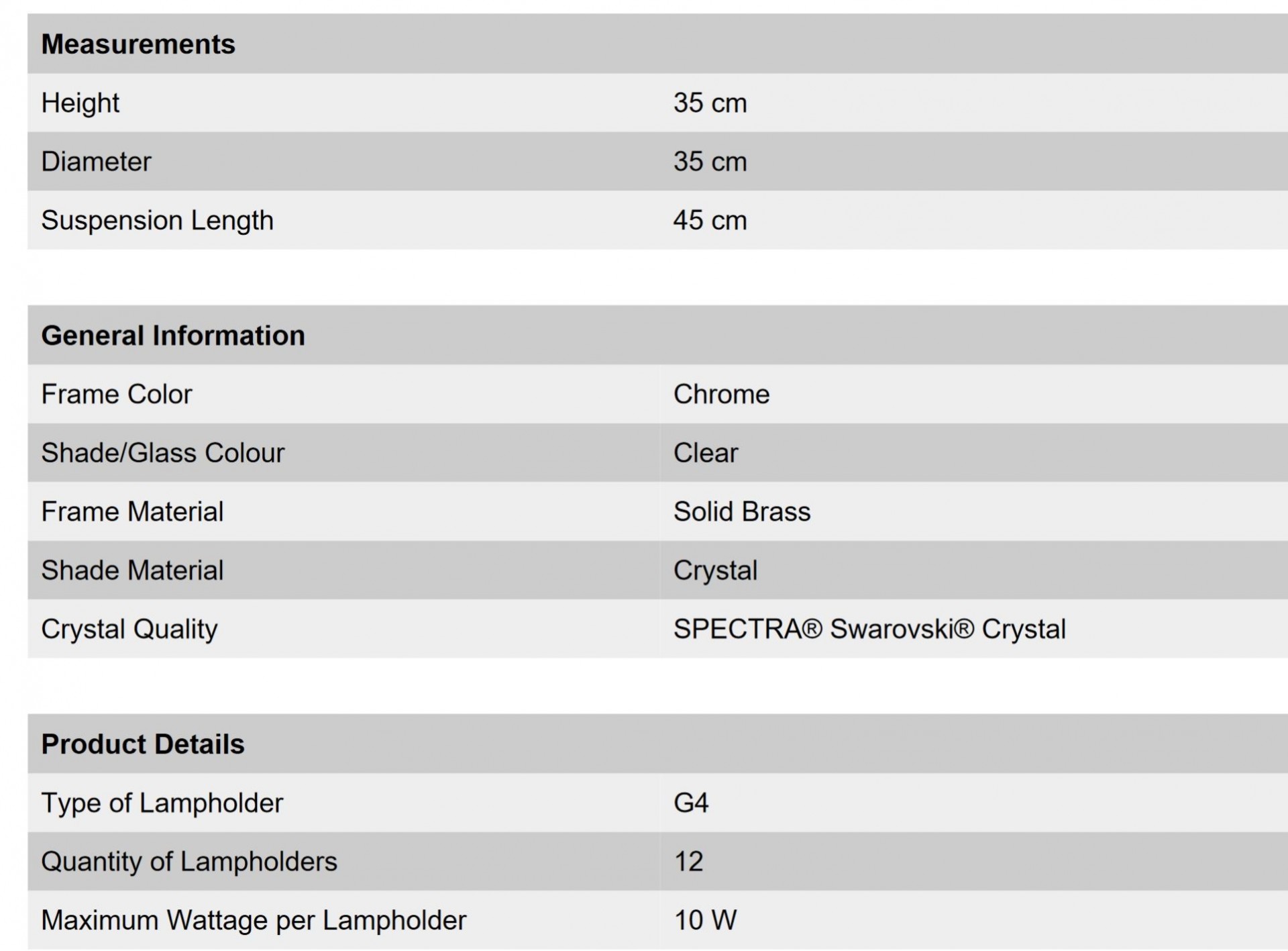 | Measurements | |
|---|---|
| Height | 35 cm |
| Diameter | 35 cm |
| Suspension Length | 45 cm |

| General Information | |
|---|---|
| Frame Color | Chrome |
| Shade/Glass Colour | Clear |
| Frame Material | Solid Brass |
| Shade Material | Crystal |
| Crystal Quality | SPECTRA® Swarovski® Crystal |

| Product Details | |
|---|---|
| Type of Lampholder | G4 |
| Quantity of Lampholders | 12 |
| Maximum Wattage per Lampholder | 10 W |